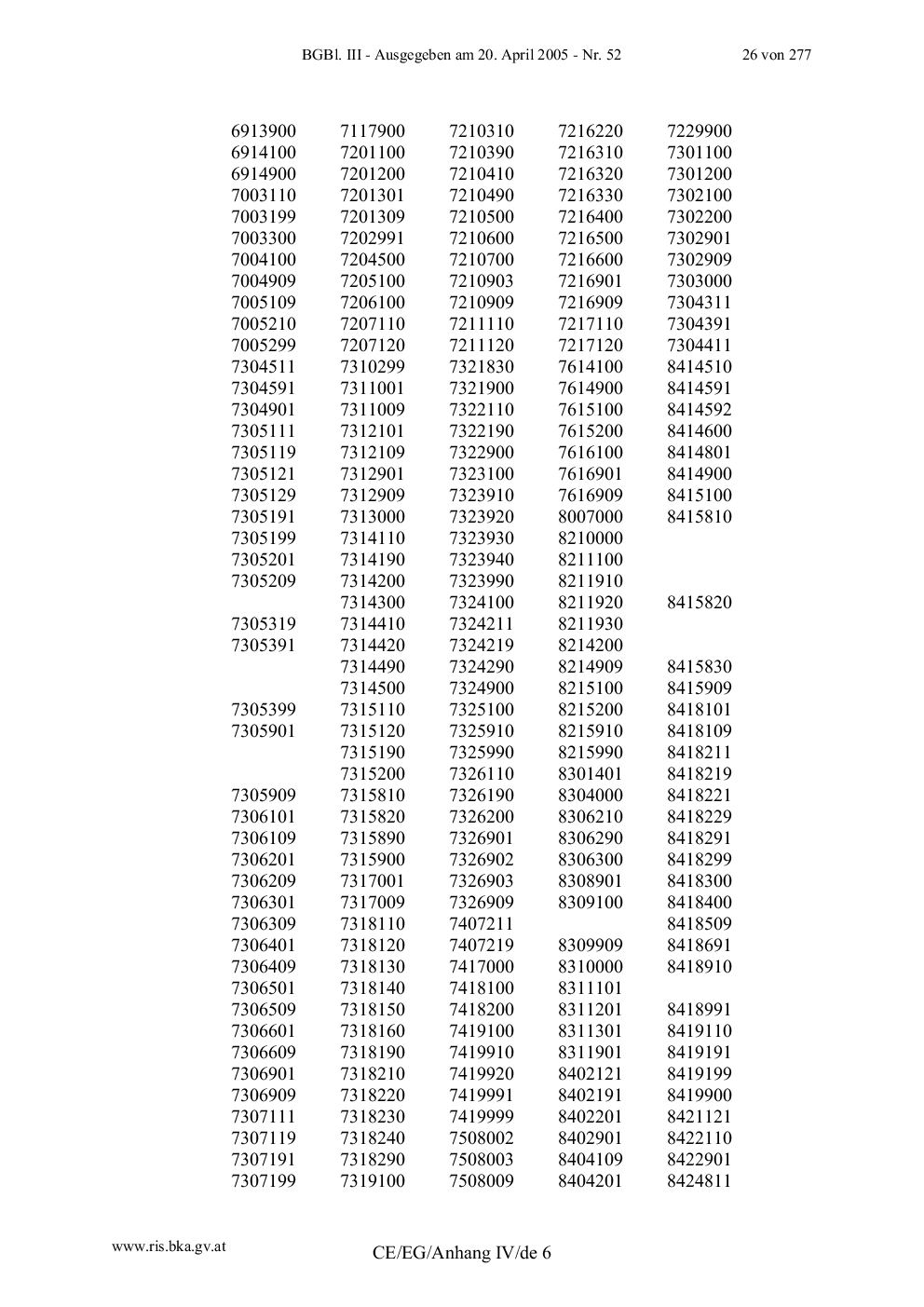 BGBl. III - Ausgegeben am 20. April 2005 - Nr. 52    26 von 277

| | | | | |
|---|---|---|---|---|
| 6913900 | 7117900 | 7210310 | 7216220 | 7229900 |
| 6914100 | 7201100 | 7210390 | 7216310 | 7301100 |
| 6914900 | 7201200 | 7210410 | 7216320 | 7301200 |
| 7003110 | 7201301 | 7210490 | 7216330 | 7302100 |
| 7003199 | 7201309 | 7210500 | 7216400 | 7302200 |
| 7003300 | 7202991 | 7210600 | 7216500 | 7302901 |
| 7004100 | 7204500 | 7210700 | 7216600 | 7302909 |
| 7004909 | 7205100 | 7210903 | 7216901 | 7303000 |
| 7005109 | 7206100 | 7210909 | 7216909 | 7304311 |
| 7005210 | 7207110 | 7211110 | 7217110 | 7304391 |
| 7005299 | 7207120 | 7211120 | 7217120 | 7304411 |
| 7304511 | 7310299 | 7321830 | 7614100 | 8414510 |
| 7304591 | 7311001 | 7321900 | 7614900 | 8414591 |
| 7304901 | 7311009 | 7322110 | 7615100 | 8414592 |
| 7305111 | 7312101 | 7322190 | 7615200 | 8414600 |
| 7305119 | 7312109 | 7322900 | 7616100 | 8414801 |
| 7305121 | 7312901 | 7323100 | 7616901 | 8414900 |
| 7305129 | 7312909 | 7323910 | 7616909 | 8415100 |
| 7305191 | 7313000 | 7323920 | 8007000 | 8415810 |
| 7305199 | 7314110 | 7323930 | 8210000 | |
| 7305201 | 7314190 | 7323940 | 8211100 | |
| 7305209 | 7314200 | 7323990 | 8211910 | |
| | 7314300 | 7324100 | 8211920 | 8415820 |
| 7305319 | 7314410 | 7324211 | 8211930 | |
| 7305391 | 7314420 | 7324219 | 8214200 | |
| | 7314490 | 7324290 | 8214909 | 8415830 |
| | 7314500 | 7324900 | 8215100 | 8415909 |
| 7305399 | 7315110 | 7325100 | 8215200 | 8418101 |
| 7305901 | 7315120 | 7325910 | 8215910 | 8418109 |
| | 7315190 | 7325990 | 8215990 | 8418211 |
| | 7315200 | 7326110 | 8301401 | 8418219 |
| 7305909 | 7315810 | 7326190 | 8304000 | 8418221 |
| 7306101 | 7315820 | 7326200 | 8306210 | 8418229 |
| 7306109 | 7315890 | 7326901 | 8306290 | 8418291 |
| 7306201 | 7315900 | 7326902 | 8306300 | 8418299 |
| 7306209 | 7317001 | 7326903 | 8308901 | 8418300 |
| 7306301 | 7317009 | 7326909 | 8309100 | 8418400 |
| 7306309 | 7318110 | 7407211 | | 8418509 |
| 7306401 | 7318120 | 7407219 | 8309909 | 8418691 |
| 7306409 | 7318130 | 7417000 | 8310000 | 8418910 |
| 7306501 | 7318140 | 7418100 | 8311101 | |
| 7306509 | 7318150 | 7418200 | 8311201 | 8418991 |
| 7306601 | 7318160 | 7419100 | 8311301 | 8419110 |
| 7306609 | 7318190 | 7419910 | 8311901 | 8419191 |
| 7306901 | 7318210 | 7419920 | 8402121 | 8419199 |
| 7306909 | 7318220 | 7419991 | 8402191 | 8419900 |
| 7307111 | 7318230 | 7419999 | 8402201 | 8421121 |
| 7307119 | 7318240 | 7508002 | 8402901 | 8422110 |
| 7307191 | 7318290 | 7508003 | 8404109 | 8422901 |
| 7307199 | 7319100 | 7508009 | 8404201 | 8424811 |

www.ris.bka.gv.at    CE/EG/Anhang IV/de 6